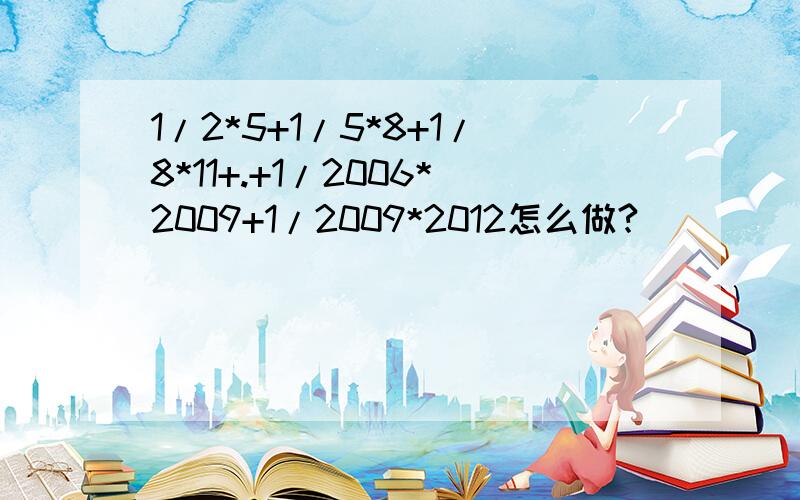 1/2*5+1/5*8+1/8*11+.+1/2006*2009+1/2009*2012怎么做?